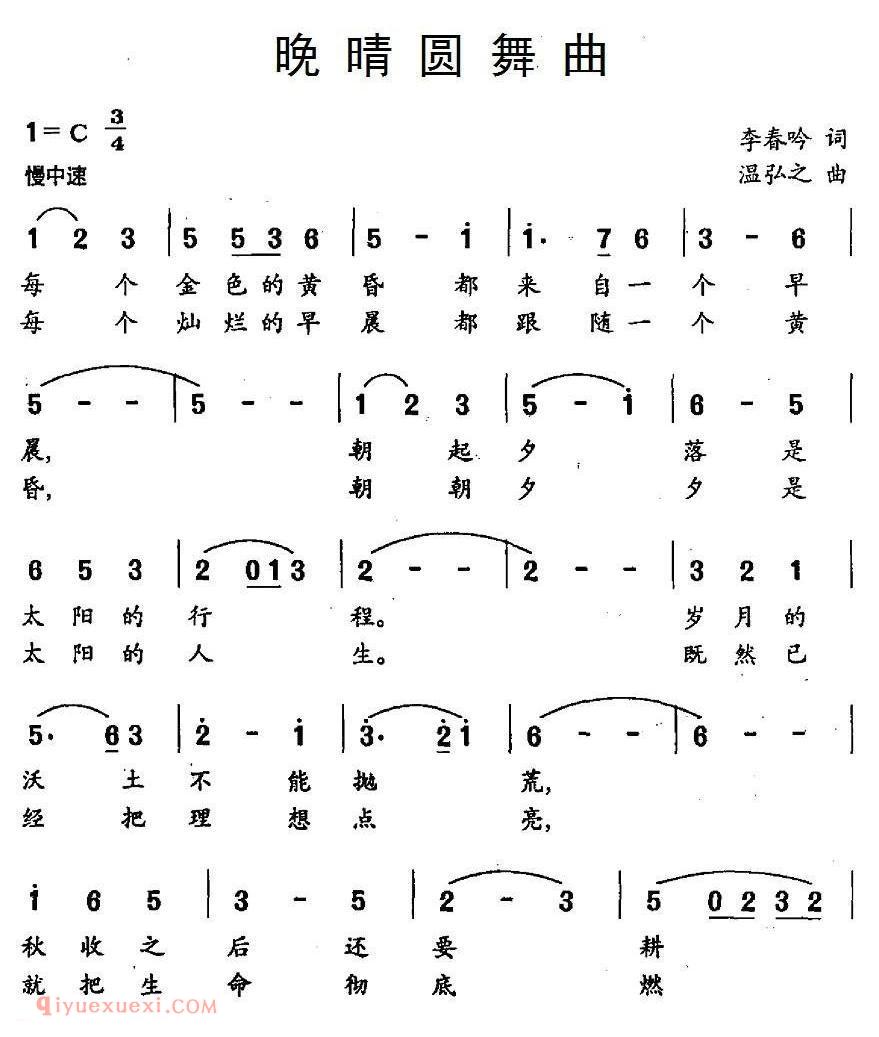 晚晴圆舞曲

1=C $\frac{3}{4}$
慢中速

李春吟 词
温弘之 曲

1 2 3 | 5 5 3 6 | 5 - i | i· 7 6 | 3 - 6 |
每 个 金 色 的 黄 昏 都 来 自 一 个 早
每 个 灿 烂 的 早 晨 都 跟 随 一 个 黄

5 - - | 5 - - | 1 2 3 | 5 - i | 6 - 5 |
晨, 朝 起 夕 落 是
昏, 朝 朝 夕 夕 是

6 5 3 | 2 0 1 3 | 2 - - | 2 - - | 3 2 1 |
太 阳 的 行 程。 岁 月 的
太 阳 的 人 生。 既 然 已

5· 6 3 | 2 - i | 3· 2 i | 6 - - | 6 - - |
沃 土 不 能 抛 荒,
经 把 理 想 点 亮,

i 6 5 | 3 - 5 | 2 - 3 | 5 0 2 3 2 |
秋 收 之 后 还 要 耕
就 把 生 命 彻 底 燃

qiyuexuexi.COM